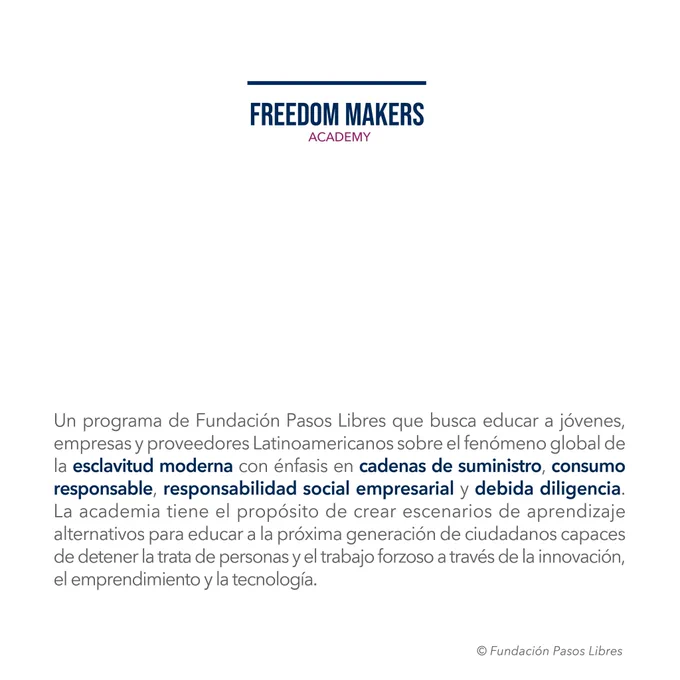 FREEDOM MAKERS
ACADEMY

Un programa de Fundación Pasos Libres que busca educar a jóvenes, empresas y proveedores Latinoamericanos sobre el fenómeno global de la esclavitud moderna con énfasis en cadenas de suministro, consumo responsable, responsabilidad social empresarial y debida diligencia. La academia tiene el propósito de crear escenarios de aprendizaje alternativos para educar a la próxima generación de ciudadanos capaces de detener la trata de personas y el trabajo forzoso a través de la innovación, el emprendimiento y la tecnología.

© Fundación Pasos Libres